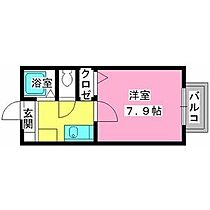 浴室
クロゼ
洋室
7.9帖
バルコ
玄関